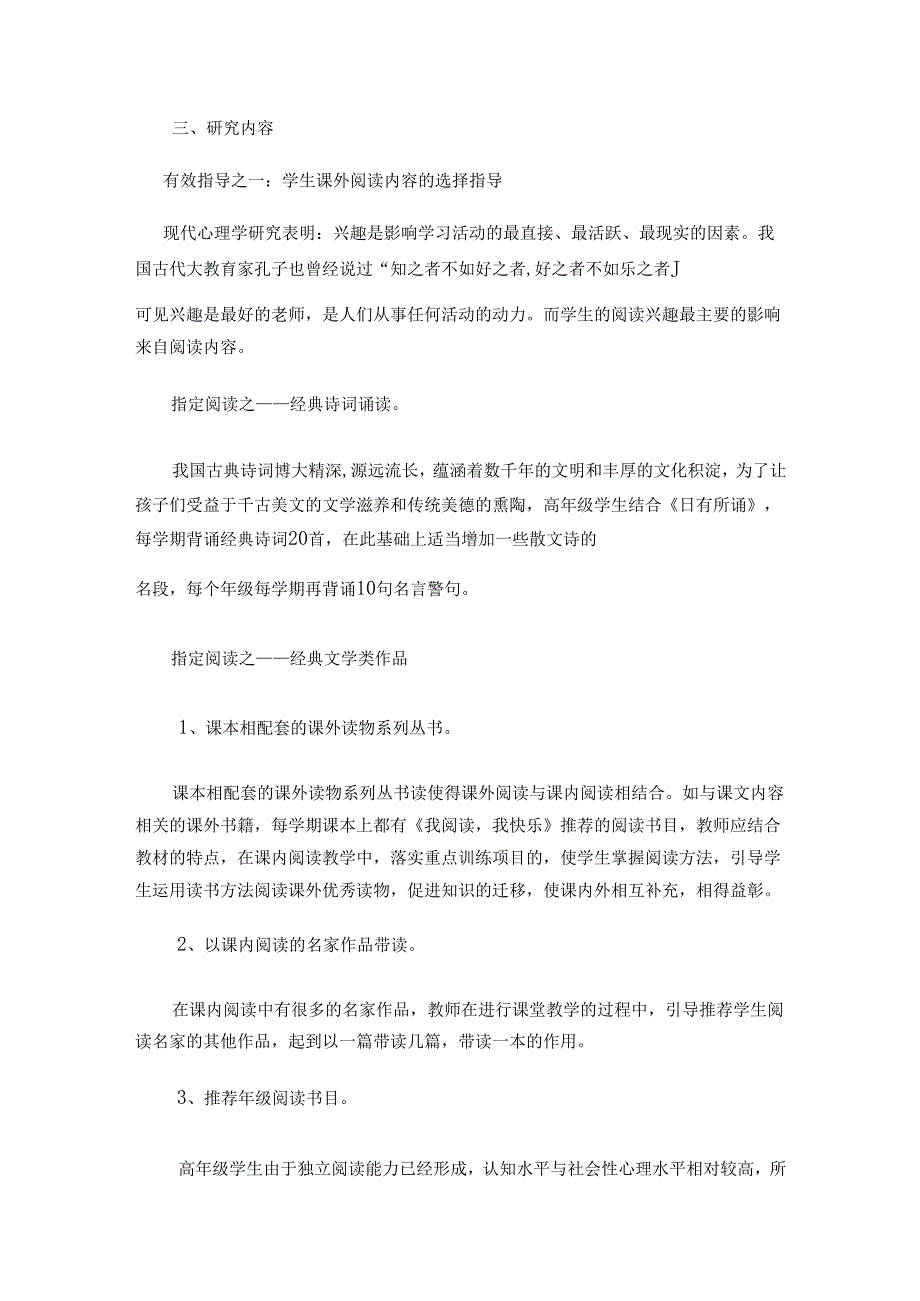 三、研究内容

有效指导之一：学生课外阅读内容的选择指导

现代心理学研究表明：兴趣是影响学习活动的最直接、最活跃、最现实的因素。我国古代大教育家孔子也曾经说过“知之者不如好之者,好之者不如乐之者J

可见兴趣是最好的老师，是人们从事任何活动的动力。而学生的阅读兴趣最主要的影响来自阅读内容。

指定阅读之一一经典诗词诵读。

我国古典诗词博大精深,源远流长，蕴涵着数千年的文明和丰厚的文化积淀，为了让孩子们受益于千古美文的文学滋养和传统美德的熏陶，高年级学生结合《日有所诵》，每学期背诵经典诗词20首，在此基础上适当增加一些散文诗的

名段，每个年级每学期再背诵10句名言警句。

指定阅读之一一经典文学类作品

1、课本相配套的课外读物系列丛书。

课本相配套的课外读物系列丛书读使得课外阅读与课内阅读相结合。如与课文内容相关的课外书籍，每学期课本上都有《我阅读，我快乐》推荐的阅读书目，教师应结合教材的特点，在课内阅读教学中，落实重点训练项目的，使学生掌握阅读方法，引导学生运用读书方法阅读课外优秀读物，促进知识的迁移，使课内外相互补充，相得益彰。

2、以课内阅读的名家作品带读。

在课内阅读中有很多的名家作品，教师在进行课堂教学的过程中，引导推荐学生阅读名家的其他作品，起到以一篇带读几篇，带读一本的作用。

3、推荐年级阅读书目。

高年级学生由于独立阅读能力已经形成，认知水平与社会性心理水平相对较高，所